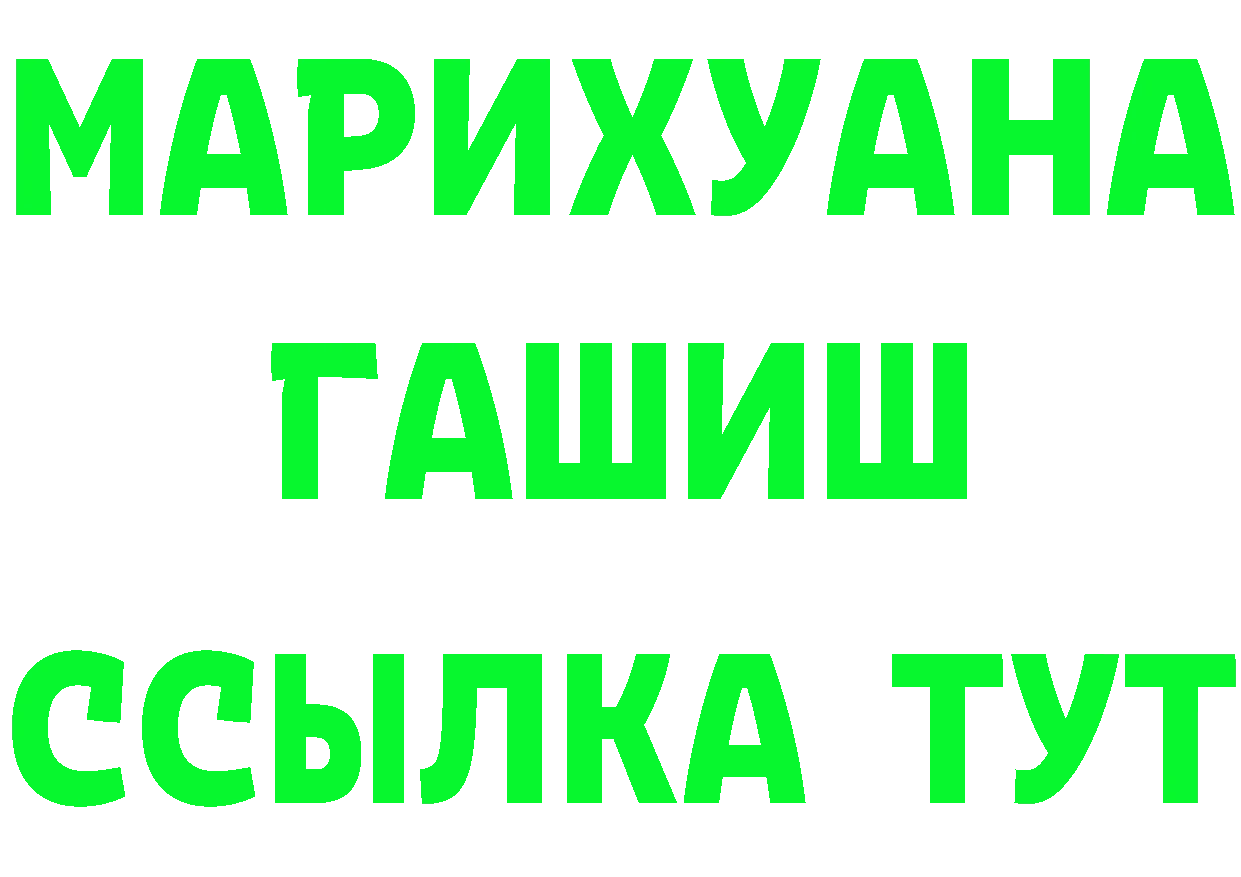 МАРИХУАНА
ГАШИШ
ССЫЛКА ТУТ